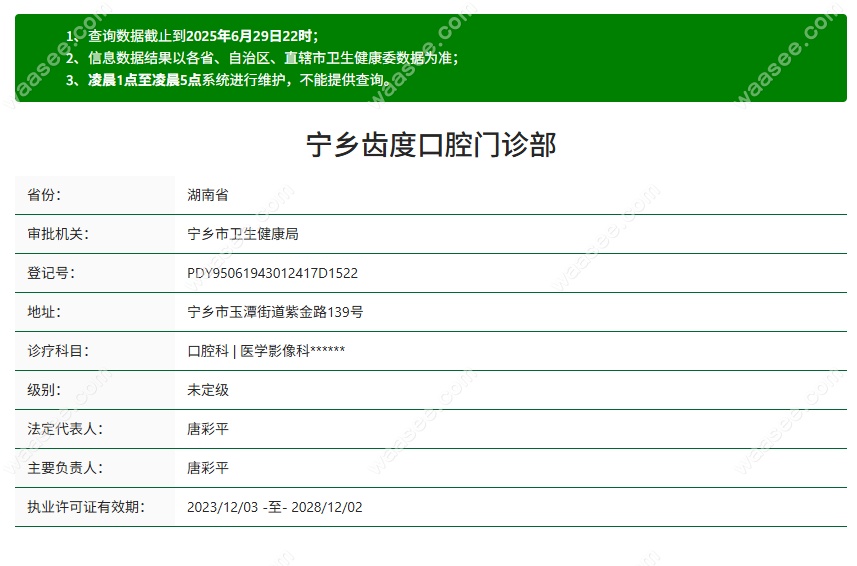 1、查询数据截止到2025年6月29日22时；
2、信息数据结果以各省、自治区、直辖市卫生健康委数据为准；
3、凌晨1点至凌晨5点系统进行维护，不能提供查询。

宁乡齿度口腔门诊部

| 省份： | 湖南省 |
|---|---|
| 审批机关： | 宁乡市卫生健康局 |
| 登记号： | PDY95061943012417D1522 |
| 地址： | 宁乡市玉潭街道紫金路139号 |
| 诊疗科目： | 口腔科 \| 医学影像科****** |
| 级别： | 未定级 |
| 法定代表人： | 唐彩平 |
| 主要负责人： | 唐彩平 |
| 执业许可证有效期： | 2023/12/03 -至- 2028/12/02 |

waasee.com